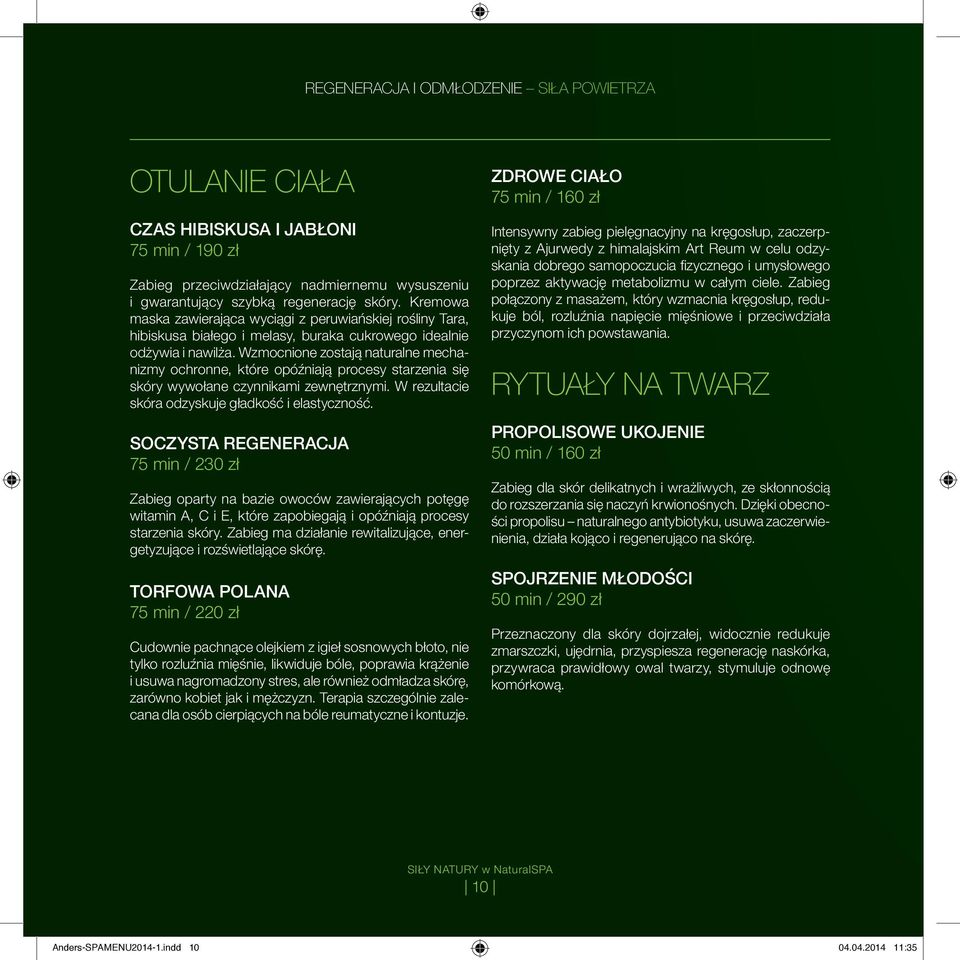 REGENERACJA I ODMŁODZENIE – SIŁA POWIETRZA

OTULANIE CIAŁA

CZAS HIBISKUSA I JABŁONI
75 min / 190 zł

Zabieg przeciwdziałający nadmiernemu wysuszeniu i gwarantujący szybką regenerację skóry. Kremowa maska zawierająca wyciągi z peruwiańskiej rośliny Tara, hibiskusa białego i melasy, buraka cukrowego idealnie odżywia i nawilża. Wzmocnione zostają naturalne mechanizmy ochronne, które opóźniają procesy starzenia się skóry wywołane czynnikami zewnętrznymi. W rezultacie skóra odzyskuje gładkość i elastyczność.

SOCZYSTA REGENERACJA
75 min / 230 zł

Zabieg oparty na bazie owoców zawierających potęgę witamin A, C i E, które zapobiegają i opóźniają procesy starzenia skóry. Zabieg ma działanie rewitalizujące, energetyzujące i rozświetlające skórę.

TORFOWA POLANA
75 min / 220 zł

Cudownie pachnące olejkiem z igieł sosnowych błoto, nie tylko rozluźnia mięśnie, likwiduje bóle, poprawia krążenie i usuwa nagromadzony stres, ale również odmładza skórę, zarówno kobiet jak i mężczyzn. Terapia szczególnie zalecana dla osób cierpiących na bóle reumatyczne i kontuzje.

ZDROWE CIAŁO
75 min / 160 zł

Intensywny zabieg pielęgnacyjny na kręgosłup, zaczerpnięty z Ajurwedy z himalajskim Art Reum w celu odzyskania dobrego samopoczucia fizycznego i umysłowego poprzez aktywację metabolizmu w całym ciele. Zabieg połączony z masażem, który wzmacnia kręgosłup, redukuje ból, rozluźnia napięcie mięśniowe i przeciwdziała przyczynom ich powstawania.

RYTUAŁY NA TWARZ

PROPOLISOWE UKOJENIE
50 min / 160 zł

Zabieg dla skór delikatnych i wrażliwych, ze skłonnością do rozszerzania się naczyń krwionośnych. Dzięki obecności propolisu – naturalnego antybiotyku, usuwa zaczerwienienia, działa kojąco i regenerująco na skórę.

SPOJRZENIE MŁODOŚCI
50 min / 290 zł

Przeznaczony dla skóry dojrzałej, widocznie redukuje zmarszczki, ujędrnia, przyspiesza regenerację naskórka, przywraca prawidłowy owal twarzy, stymuluje odnowę komórkową.

SIŁY NATURY w NaturalSPA
| 10 |

Anders-SPAMENU2014-1.indd 10
04.04.2014 11:35